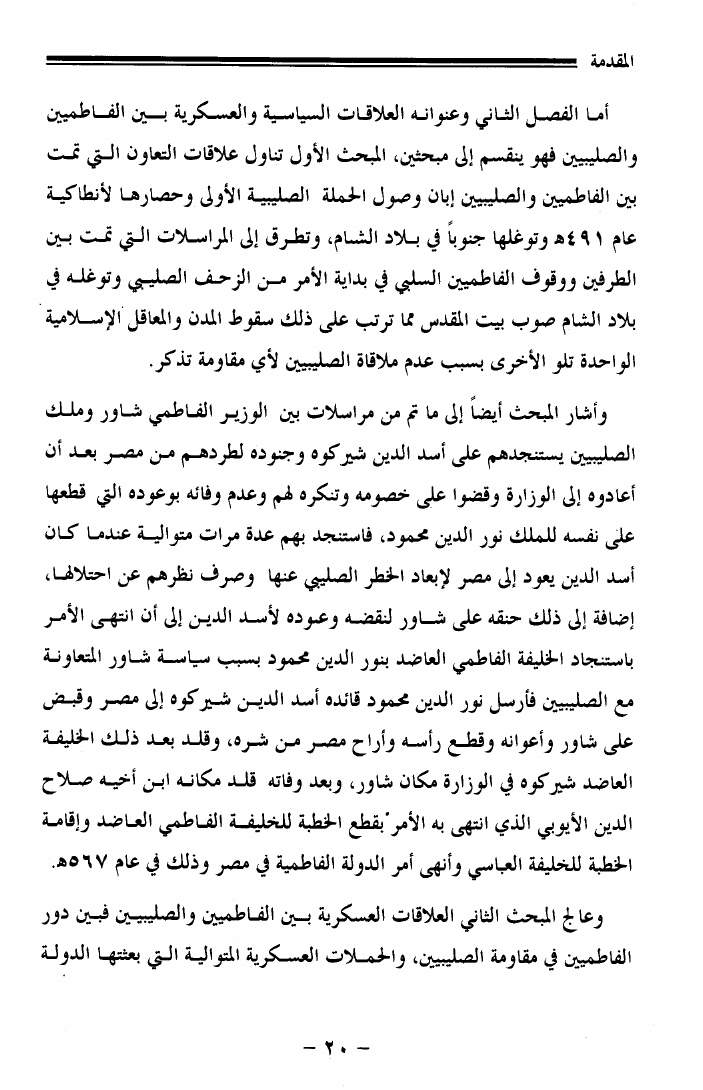 المقدمة

أما الفصل الثاني وعنوانه العلاقات السياسية والعسكرية بين الفاطميين والصليبيين فهو ينقسم إلى مبحثين، المبحث الأول تناول علاقات التعاون التي تمت بين الفاطميين والصليبيين إبان وصول الحملة الصليبية الأولى وحصارها لأنطاكية عام ٤٩١هـ وتوغلها جنوباً في بلاد الشام، وتطرق إلى المراسلات التي تمت بين الطرفين ووقوف الفاطميين السلبي في بداية الأمر من الزحف الصليبي وتوغله في بلاد الشام صوب بيت المقدس مما ترتب على ذلك سقوط المدن والمعاقل الإسلامية الواحدة تلو الأخرى بسبب عدم ملاقاة الصليبيين لأي مقاومة تذكر.

وأشار المبحث أيضاً إلى ما تم من مراسلات بين الوزير الفاطمي شاور وملك الصليبيين يستنجدهم على أسد الدين شيركوه وجنوده لطردهم من مصر بعد أن أعادوه إلى الوزارة وقضوا على خصومه وتنكره لهم وعدم وفائه بوعوده التي قطعها على نفسه للملك نور الدين محمود، فاستنجد بهم عدة مرات متوالية عندما كان أسد الدين يعود إلى مصر لإبعاد الخطر الصليبي عنها وصرف نظرهم عن احتلالها، إضافة إلى ذلك حنقه على شاور لنقضه وعوده لأسد الدين إلى أن انتهى الأمر باستنجاد الخليفة الفاطمي العاضد بنور الدين محمود بسبب سياسة شاور المتعاونة مع الصليبيين فأرسل نور الدين محمود قائده أسد الدين شيركوه إلى مصر وقبض على شاور وأعوانه وقطع رأسه وأراح مصر من شره، وقلد بعد ذلك الخليفة العاضد شيركوه في الوزارة مكان شاور، وبعد وفاته قلد مكانه ابن أخيه صلاح الدين الأيوبي الذي انتهى به الأمر بقطع الخطبة للخليفة الفاطمي العاضد وإقامة الخطبة للخليفة العباسي وأنهى أمر الدولة الفاطمية في مصر وذلك في عام ٥٦٧هـ.

وعالج المبحث الثاني العلاقات العسكرية بين الفاطميين والصليبيين فبين دور الفاطميين في مقاومة الصليبيين، والحملات العسكرية المتوالية التي بعثتها الدولة

- ٢٠ -